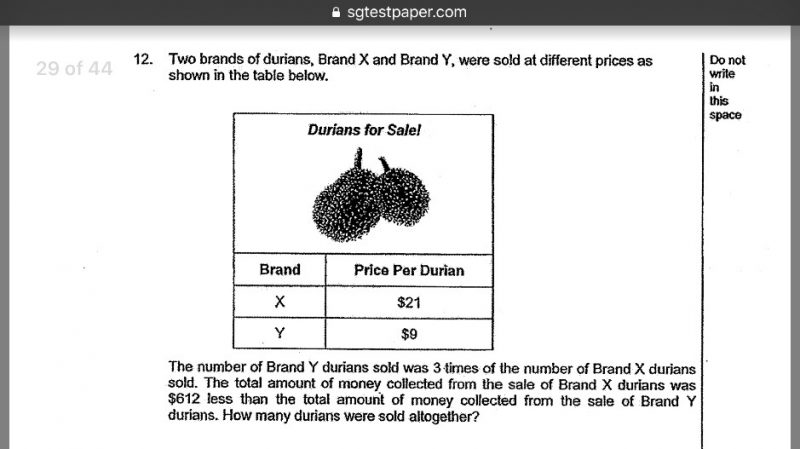 sgtestpaper.com

29 of 44

12. Two brands of durians, Brand X and Brand Y, were sold at different prices as shown in the table below.

Do not write in this space

Durians for Sale!

| Brand | Price Per Durian |
|---|---|
| X | \$21 |
| Y | \$9 |

The number of Brand Y durians sold was 3 times of the number of Brand X durians sold. The total amount of money collected from the sale of Brand X durians was \$612 less than the total amount of money collected from the sale of Brand Y durians. How many durians were sold altogether?